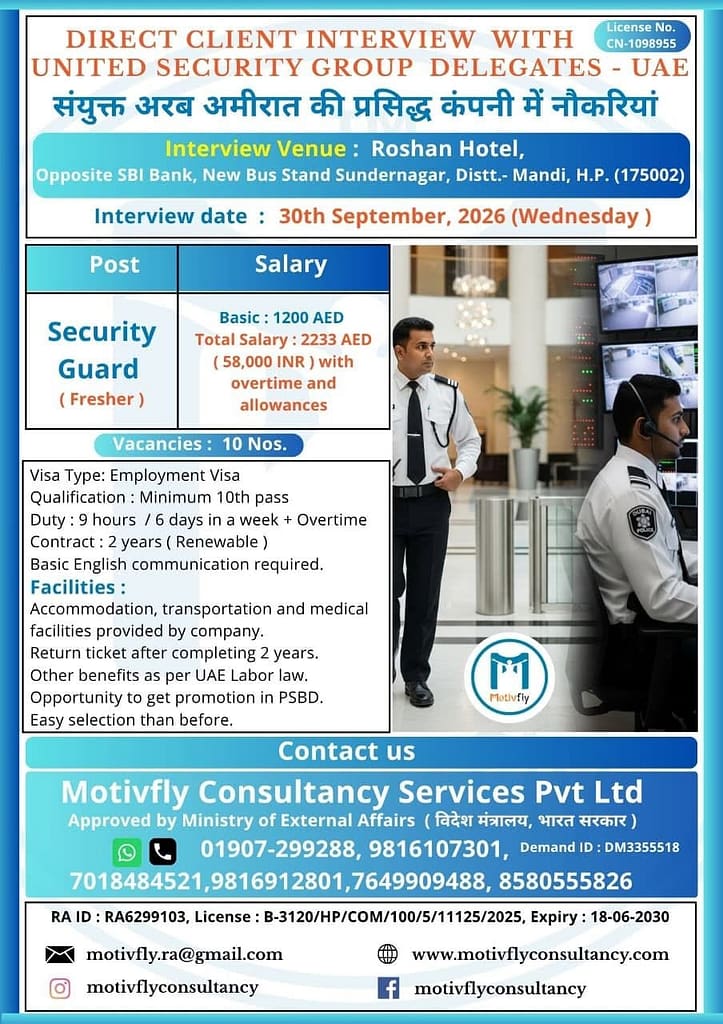 License No. CN-1098955

DIRECT CLIENT INTERVIEW WITH UNITED SECURITY GROUP DELEGATES - UAE

संयुक्त अरब अमीरात की प्रसिद्ध कंपनी में नौकरियां

Interview Venue : Roshan Hotel, Opposite SBI Bank, New Bus Stand Sundernagar, Distt.- Mandi, H.P. (175002)

Interview date : 30th September, 2026 (Wednesday )

| Post | Salary |
|---|---|
| Security Guard ( Fresher ) | Basic : 1200 AED Total Salary : 2233 AED ( 58,000 INR ) with overtime and allowances |

Vacancies : 10 Nos.

Visa Type: Employment Visa
Qualification : Minimum 10th pass
Duty : 9 hours / 6 days in a week + Overtime
Contract : 2 years ( Renewable )
Basic English communication required.

Facilities :
Accommodation, transportation and medical facilities provided by company.
Return ticket after completing 2 years.
Other benefits as per UAE Labor law.
Opportunity to get promotion in PSBD.
Easy selection than before.

DUBAI POLICE

Motivfly

Contact us

Motivfly Consultancy Services Pvt Ltd
Approved by Ministry of External Affairs ( विदेश मंत्रालय, भारत सरकार )

01907-299288, 9816107301, Demand ID : DM3355518
7018484521,9816912801,7649909488, 8580555826

RA ID : RA6299103, License : B-3120/HP/COM/100/5/11125/2025, Expiry : 18-06-2030

motivfly.ra@gmail.com
www.motivflyconsultancy.com
motivflyconsultancy
motivflyconsultancy